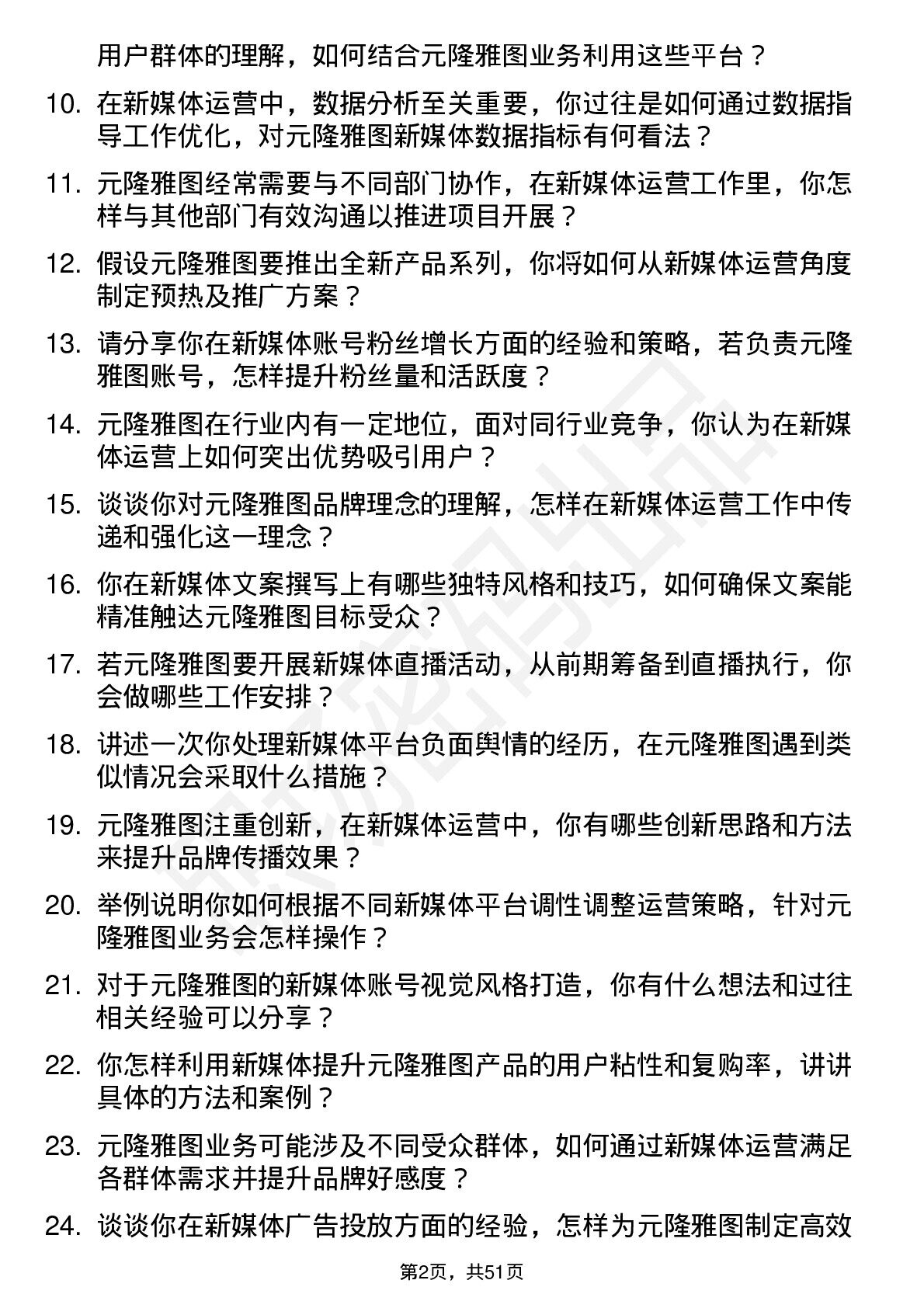 用户群体的理解，如何结合元隆雅图业务利用这些平台？

10. 在新媒体运营中，数据分析至关重要，你过往是如何通过数据指导工作优化，对元隆雅图新媒体数据指标有何看法？

11. 元隆雅图经常需要与不同部门协作，在新媒体运营工作里，你怎样与其他部门有效沟通以推进项目开展？

12. 假设元隆雅图要推出全新产品系列，你将如何从新媒体运营角度制定预热及推广方案？

13. 请分享你在新媒体账号粉丝增长方面的经验和策略，若负责元隆雅图账号，怎样提升粉丝量和活跃度？

14. 元隆雅图在行业内有一定地位，面对同行业竞争，你认为在新媒体运营上如何突出优势吸引用户？

15. 谈谈你对元隆雅图品牌理念的理解，怎样在新媒体运营工作中传递和强化这一理念？

16. 你在新媒体文案撰写上有哪些独特风格和技巧，如何确保文案能精准触达元隆雅图目标受众？

17. 若元隆雅图要开展新媒体直播活动，从前期筹备到直播执行，你会做哪些工作安排？

18. 讲述一次你处理新媒体平台负面舆情的经历，在元隆雅图遇到类似情况会采取什么措施？

19. 元隆雅图注重创新，在新媒体运营中，你有哪些创新思路和方法来提升品牌传播效果？

20. 举例说明你如何根据不同新媒体平台调性调整运营策略，针对元隆雅图业务会怎样操作？

21. 对于元隆雅图的新媒体账号视觉风格打造，你有什么想法和过往相关经验可以分享？

22. 你怎样利用新媒体提升元隆雅图产品的用户粘性和复购率，讲讲具体的方法和案例？

23. 元隆雅图业务可能涉及不同受众群体，如何通过新媒体运营满足各群体需求并提升品牌好感度？

24. 谈谈你在新媒体广告投放方面的经验，怎样为元隆雅图制定高效

第2页，共51页